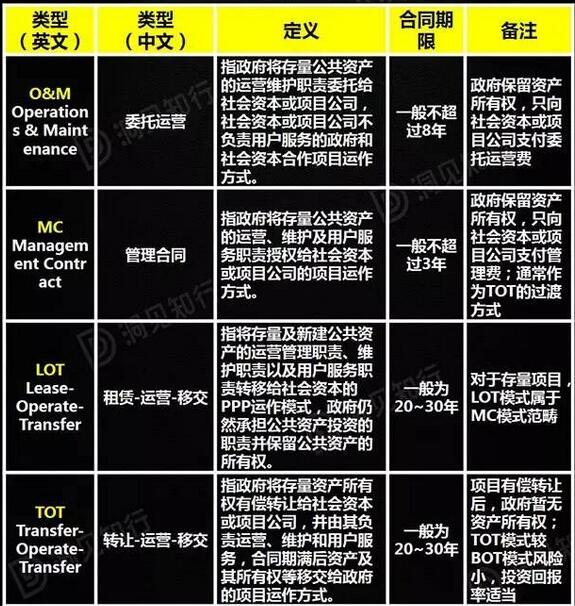 | 类型（英文） | 类型（中文） | 定义 | 合同期限 | 备注 |
|---|---|---|---|---|
| O&M Operations & Maintenance | 委托运营 | 指政府将存量公共资产的运营维护职责委托给社会资本或项目公司，社会资本或项目公司不负责用户服务的政府和社会资本合作项目运作方式。 | 一般不超过8年 | 政府保留资产所有权，只向社会资本或项目公司支付委托运营费 |
| MC Management Contract | 管理合同 | 指政府将存量公共资产的运营、维护及用户服务职责授权给社会资本或项目公司的项目运作方式。 | 一般不超过3年 | 政府保留资产所有权，只向社会资本或项目公司支付管理费；通常作为TOT的过渡方式 |
| LOT Lease-Operate-Transfer | 租赁-运营-移交 | 指将存量及新建公共资产的运营管理职责、维护职责以及用户服务职责转移给社会资本的PPP运作模式，政府仍然承担公共资产投资的职责并保留公共资产的所有权。 | 一般为20~30年 | 对于存量项目，LOT模式属于MC模式范畴 |
| TOT Transfer-Operate-Transfer | 转让-运营-移交 | 指政府将存量资产所有权有偿转让给社会资本或项目公司，并由其负责运营、维护和用户服务，合同期满后资产及其所有权等移交给政府的项目运作方式。 | 一般为20~30年 | 项目有偿转让后，政府暂无资产所有权；TOT模式较BOT模式风险小，投资回报率适当 |

洞见知行